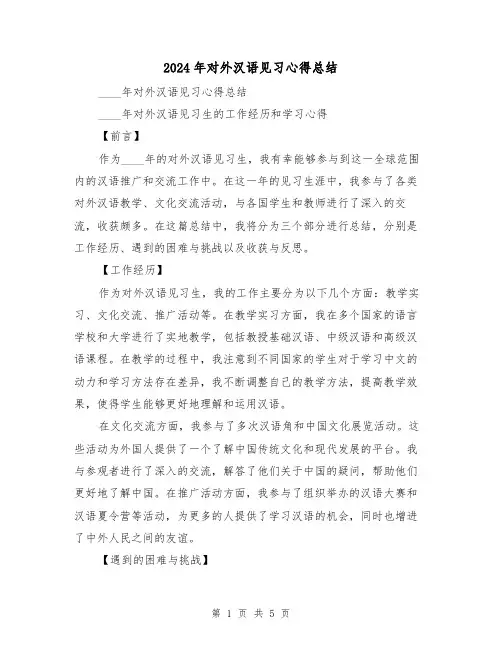 2024年对外汉语见习心得总结

____年对外汉语见习心得总结

____年对外汉语见习生的工作经历和学习心得

【前言】

作为____年的对外汉语见习生，我有幸能够参与到这一全球范围内的汉语推广和交流工作中。在这一年的见习生涯中，我参与了各类对外汉语教学、文化交流活动，与各国学生和教师进行了深入的交流，收获颇多。在这篇总结中，我将分为三个部分进行总结，分别是工作经历、遇到的困难与挑战以及收获与反思。

【工作经历】

作为对外汉语见习生，我的工作主要分为以下几个方面：教学实习、文化交流、推广活动等。在教学实习方面，我在多个国家的语言学校和大学进行了实地教学，包括教授基础汉语、中级汉语和高级汉语课程。在教学的过程中，我注意到不同国家的学生对于学习中文的动力和学习方法存在差异，我不断调整自己的教学方法，提高教学效果，使得学生能够更好地理解和运用汉语。

在文化交流方面，我参与了多次汉语角和中国文化展览活动。这些活动为外国人提供了一个了解中国传统文化和现代发展的平台。我与参观者进行了深入的交流，解答了他们关于中国的疑问，帮助他们更好地了解中国。在推广活动方面，我参与了组织举办的汉语大赛和汉语夏令营等活动，为更多的人提供了学习汉语的机会，同时也增进了中外人民之间的友谊。

【遇到的困难与挑战】

第 1 页 共 5 页